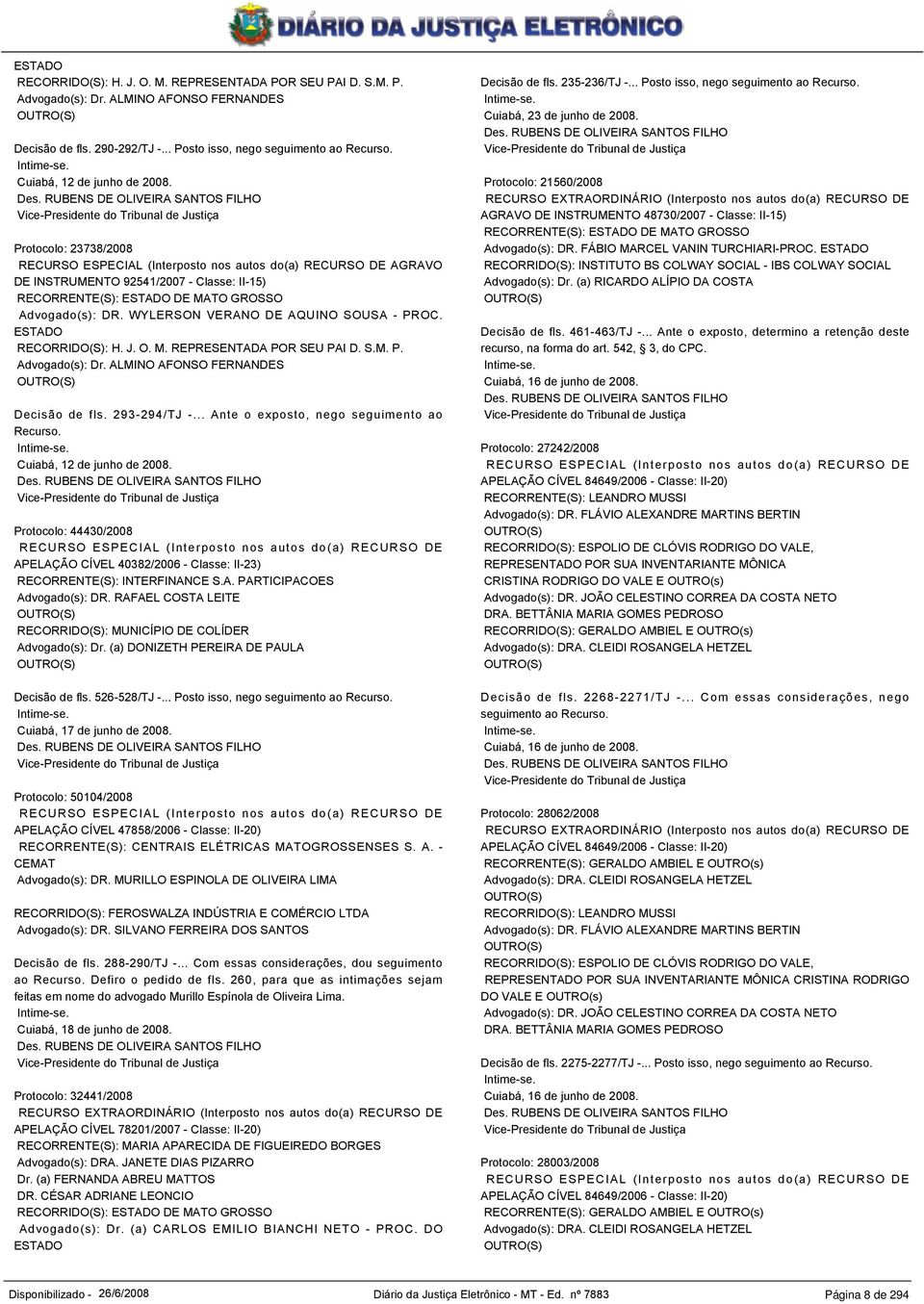 DIÁRIO DA JUSTIÇA ELETRÔNICO

ESTADO
RECORRIDO(S): H. J. O. M. REPRESENTADA POR SEU PAI D. S.M. P.
Advogado(s): Dr. ALMINO AFONSO FERNANDES
OUTRO(S)

Decisão de fls. 290-292/TJ -... Posto isso, nego seguimento ao Recurso.
Intime-se.
Cuiabá, 12 de junho de 2008.
Des. RUBENS DE OLIVEIRA SANTOS FILHO
Vice-Presidente do Tribunal de Justiça

Protocolo: 23738/2008
RECURSO ESPECIAL (Interposto nos autos do(a) RECURSO DE AGRAVO DE INSTRUMENTO 92541/2007 - Classe: II-15)
RECORRENTE(S): ESTADO DE MATO GROSSO
Advogado(s): DR. WYLERSON VERANO DE AQUINO SOUSA - PROC. ESTADO
RECORRIDO(S): H. J. O. M. REPRESENTADA POR SEU PAI D. S.M. P.
Advogado(s): Dr. ALMINO AFONSO FERNANDES
OUTRO(S)

Decisão de fls. 293-294/TJ -... Ante o exposto, nego seguimento ao Recurso.
Intime-se.
Cuiabá, 12 de junho de 2008.
Des. RUBENS DE OLIVEIRA SANTOS FILHO
Vice-Presidente do Tribunal de Justiça

Protocolo: 44430/2008
RECURSO ESPECIAL (Interposto nos autos do(a) RECURSO DE APELAÇÃO CÍVEL 40382/2006 - Classe: II-23)
RECORRENTE(S): INTERFINANCE S.A. PARTICIPACOES
Advogado(s): DR. RAFAEL COSTA LEITE
OUTRO(S)
RECORRIDO(S): MUNICÍPIO DE COLÍDER
Advogado(s): Dr. (a) DONIZETH PEREIRA DE PAULA
OUTRO(S)

Decisão de fls. 526-528/TJ -... Posto isso, nego seguimento ao Recurso.
Intime-se.
Cuiabá, 17 de junho de 2008.
Des. RUBENS DE OLIVEIRA SANTOS FILHO
Vice-Presidente do Tribunal de Justiça

Protocolo: 50104/2008
RECURSO ESPECIAL (Interposto nos autos do(a) RECURSO DE APELAÇÃO CÍVEL 47858/2006 - Classe: II-20)
RECORRENTE(S): CENTRAIS ELÉTRICAS MATOGROSSENSES S. A. - CEMAT
Advogado(s): DR. MURILLO ESPINOLA DE OLIVEIRA LIMA

RECORRIDO(S): FEROSWALZA INDÚSTRIA E COMÉRCIO LTDA
Advogado(s): DR. SILVANO FERREIRA DOS SANTOS

Decisão de fls. 288-290/TJ -... Com essas considerações, dou seguimento ao Recurso. Defiro o pedido de fls. 260, para que as intimações sejam feitas em nome do advogado Murillo Espínola de Oliveira Lima.
Intime-se.
Cuiabá, 18 de junho de 2008.
Des. RUBENS DE OLIVEIRA SANTOS FILHO
Vice-Presidente do Tribunal de Justiça

Protocolo: 32441/2008
RECURSO EXTRAORDINÁRIO (Interposto nos autos do(a) RECURSO DE APELAÇÃO CÍVEL 78201/2007 - Classe: II-20)
RECORRENTE(S): MARIA APARECIDA DE FIGUEIREDO BORGES
Advogado(s): DRA. JANETE DIAS PIZARRO
Dr. (a) FERNANDA ABREU MATTOS
DR. CÉSAR ADRIANE LEONCIO
RECORRIDO(S): ESTADO DE MATO GROSSO
Advogado(s): Dr. (a) CARLOS EMILIO BIANCHI NETO - PROC. DO ESTADO

Decisão de fls. 235-236/TJ -... Posto isso, nego seguimento ao Recurso.
Intime-se.
Cuiabá, 23 de junho de 2008.
Des. RUBENS DE OLIVEIRA SANTOS FILHO
Vice-Presidente do Tribunal de Justiça

Protocolo: 21560/2008
RECURSO EXTRAORDINÁRIO (Interposto nos autos do(a) RECURSO DE AGRAVO DE INSTRUMENTO 48730/2007 - Classe: II-15)
RECORRENTE(S): ESTADO DE MATO GROSSO
Advogado(s): DR. FÁBIO MARCEL VANIN TURCHIARI-PROC. ESTADO
RECORRIDO(S): INSTITUTO BS COLWAY SOCIAL - IBS COLWAY SOCIAL
Advogado(s): Dr. (a) RICARDO ALÍPIO DA COSTA
OUTRO(S)

Decisão de fls. 461-463/TJ -... Ante o exposto, determino a retenção deste recurso, na forma do art. 542, § 3, do CPC.
Intime-se.
Cuiabá, 16 de junho de 2008.
Des. RUBENS DE OLIVEIRA SANTOS FILHO
Vice-Presidente do Tribunal de Justiça

Protocolo: 27242/2008
RECURSO ESPECIAL (Interposto nos autos do(a) RECURSO DE APELAÇÃO CÍVEL 84649/2006 - Classe: II-20)
RECORRENTE(S): LEANDRO MUSSI
Advogado(s): DR. FLÁVIO ALEXANDRE MARTINS BERTIN
OUTRO(S)
RECORRIDO(S): ESPOLIO DE CLÓVIS RODRIGO DO VALE, REPRESENTADO POR SUA INVENTARIANTE MÔNICA CRISTINA RODRIGO DO VALE E OUTRO(s)
Advogado(s): DR. JOÃO CELESTINO CORREA DA COSTA NETO
DRA. BETTÂNIA MARIA GOMES PEDROSO
RECORRIDO(S): GERALDO AMBIEL E OUTRO(s)
Advogado(s): DRA. CLEIDI ROSANGELA HETZEL
OUTRO(S)

Decisão de fls. 2268-2271/TJ -... Com essas considerações, nego seguimento ao Recurso.
Intime-se.
Cuiabá, 16 de junho de 2008.
Des. RUBENS DE OLIVEIRA SANTOS FILHO
Vice-Presidente do Tribunal de Justiça

Protocolo: 28062/2008
RECURSO EXTRAORDINÁRIO (Interposto nos autos do(a) RECURSO DE APELAÇÃO CÍVEL 84649/2006 - Classe: II-20)
RECORRENTE(S): GERALDO AMBIEL E OUTRO(s)
Advogado(s): DRA. CLEIDI ROSANGELA HETZEL
OUTRO(S)
RECORRIDO(S): LEANDRO MUSSI
Advogado(s): DR. FLÁVIO ALEXANDRE MARTINS BERTIN
OUTRO(S)
RECORRIDO(S): ESPOLIO DE CLÓVIS RODRIGO DO VALE, REPRESENTADO POR SUA INVENTARIANTE MÔNICA CRISTINA RODRIGO DO VALE E OUTRO(s)
Advogado(s): DR. JOÃO CELESTINO CORREA DA COSTA NETO
DRA. BETTÂNIA MARIA GOMES PEDROSO

Decisão de fls. 2275-2277/TJ -... Posto isso, nego seguimento ao Recurso.
Intime-se.
Cuiabá, 16 de junho de 2008.
Des. RUBENS DE OLIVEIRA SANTOS FILHO
Vice-Presidente do Tribunal de Justiça

Protocolo: 28003/2008
RECURSO ESPECIAL (Interposto nos autos do(a) RECURSO DE APELAÇÃO CÍVEL 84649/2006 - Classe: II-20)
RECORRENTE(S): GERALDO AMBIEL E OUTRO(s)
Advogado(s): DRA. CLEIDI ROSANGELA HETZEL
OUTRO(S)

Disponibilizado - 26/6/2008 Diário da Justiça Eletrônico - MT - Ed. nº 7883 Página 8 de 294